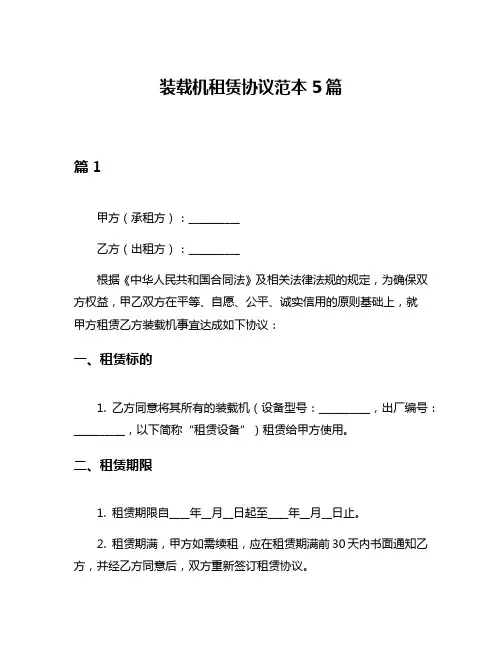 装载机租赁协议范本 5 篇

篇 1

甲方（承租方）：__________

乙方（出租方）：__________

根据《中华人民共和国合同法》及相关法律法规的规定，为确保双方权益，甲乙双方在平等、自愿、公平、诚实信用的原则基础上，就甲方租赁乙方装载机事宜达成如下协议：

一、租赁标的

1. 乙方同意将其所有的装载机（设备型号：__________，出厂编号：__________，以下简称“租赁设备”）租赁给甲方使用。

二、租赁期限

1. 租赁期限自____年__月__日起至____年__月__日止。

2. 租赁期满，甲方如需续租，应在租赁期满前 30 天内书面通知乙方，并经乙方同意后，双方重新签订租赁协议。